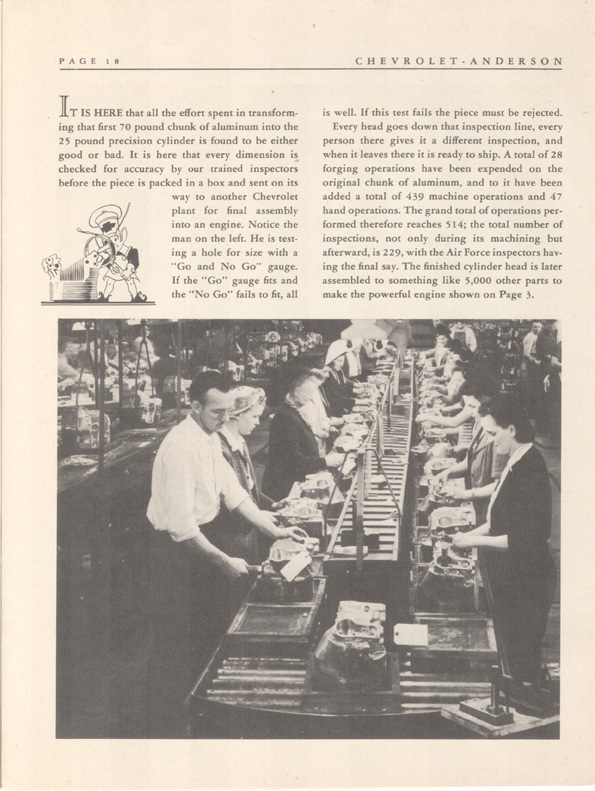 PAGE 18 CHEVROLET-ANDERSON

IT IS HERE that all the effort spent in transforming that first 70 pound chunk of aluminum into the 25 pound precision cylinder is found to be either good or bad. It is here that every dimension is checked for accuracy by our trained inspectors before the piece is packed in a box and sent on its way to another Chevrolet plant for final assembly into an engine. Notice the man on the left. He is testing a hole for size with a "Go and No Go" gauge. If the "Go" gauge fits and the "No Go" fails to fit, all is well. If this test fails the piece must be rejected.

Every head goes down that inspection line, every person there gives it a different inspection, and when it leaves there it is ready to ship. A total of 28 forging operations have been expended on the original chunk of aluminum, and to it have been added a total of 439 machine operations and 47 hand operations. The grand total of operations performed therefore reaches 514; the total number of inspections, not only during its machining but afterward, is 229, with the Air Force inspectors having the final say. The finished cylinder head is later assembled to something like 5,000 other parts to make the powerful engine shown on Page 3.